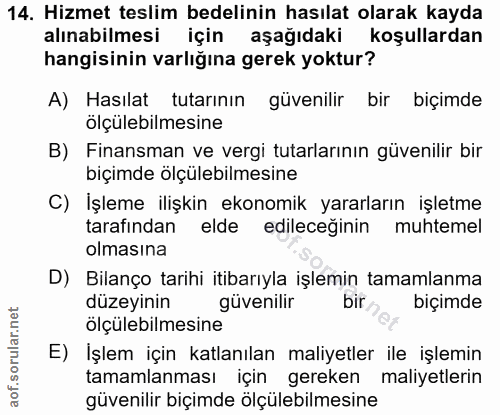 14. Hizmet teslim bedelinin hasılat olarak kayda alınabilmesi için aşağıdaki koşullardan hangisinin varlığına gerek yoktur?

A) Hasılat tutarının güvenilir bir biçimde ölçülebilmesine

B) Finansman ve vergi tutarlarının güvenilir bir biçimde ölçülebilmesine

C) İşleme ilişkin ekonomik yararların işletme tarafından elde edileceğinin muhtemel olmasına

D) Bilanço tarihi itibarıyla işlemin tamamlanma düzeyinin güvenilir bir biçimde ölçülebilmesine

E) İşlem için katlanılan maliyetler ile işlemin tamamlanması için gereken maliyetlerin güvenilir biçimde ölçülebilmesine

aof.sorular.net

aof.sorular.net